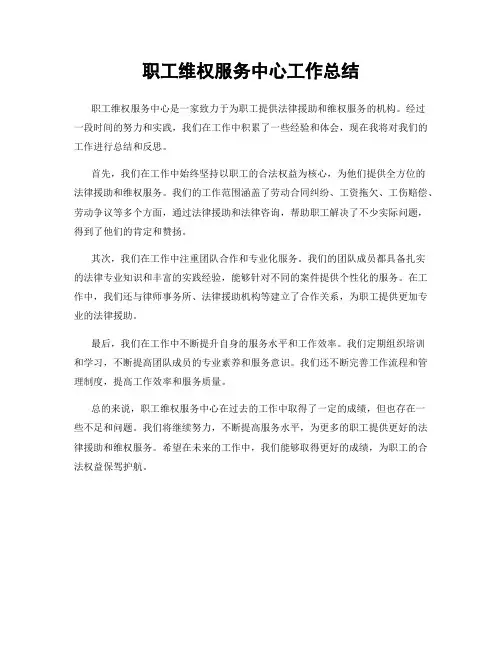 职工维权服务中心工作总结

职工维权服务中心是一家致力于为职工提供法律援助和维权服务的机构。经过一段时间的努力和实践，我们在工作中积累了一些经验和体会，现在我将对我们的工作进行总结和反思。

首先，我们在工作中始终坚持以职工的合法权益为核心，为他们提供全方位的法律援助和维权服务。我们的工作范围涵盖了劳动合同纠纷、工资拖欠、工伤赔偿、劳动争议等多个方面，通过法律援助和法律咨询，帮助职工解决了不少实际问题，得到了他们的肯定和赞扬。

其次，我们在工作中注重团队合作和专业化服务。我们的团队成员都具备扎实的法律专业知识和丰富的实践经验，能够针对不同的案件提供个性化的服务。在工作中，我们还与律师事务所、法律援助机构等建立了合作关系，为职工提供更加专业的法律援助。

最后，我们在工作中不断提升自身的服务水平和工作效率。我们定期组织培训和学习，不断提高团队成员的专业素养和服务意识。我们还不断完善工作流程和管理制度，提高工作效率和服务质量。

总的来说，职工维权服务中心在过去的工作中取得了一定的成绩，但也存在一些不足和问题。我们将继续努力，不断提高服务水平，为更多的职工提供更好的法律援助和维权服务。希望在未来的工作中，我们能够取得更好的成绩，为职工的合法权益保驾护航。